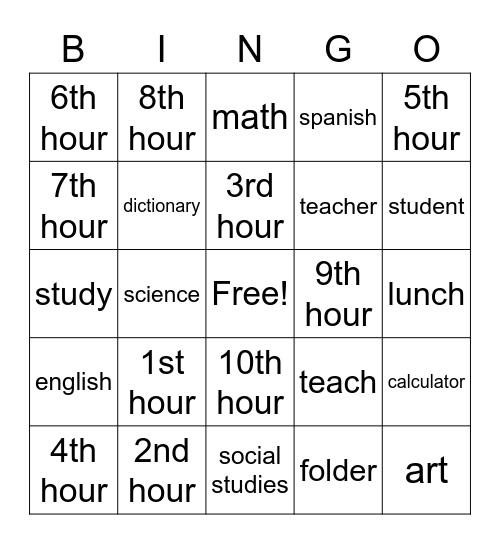 | B | I | N | G | O |
|---|---|---|---|---|
| 6th hour | 8th hour | math | spanish | 5th hour |
| 7th hour | dictionary | 3rd hour | teacher | student |
| study | science | Free! | 9th hour | lunch |
| english | 1st hour | 10th hour | teach | calculator |
| 4th hour | 2nd hour | social studies | folder | art |